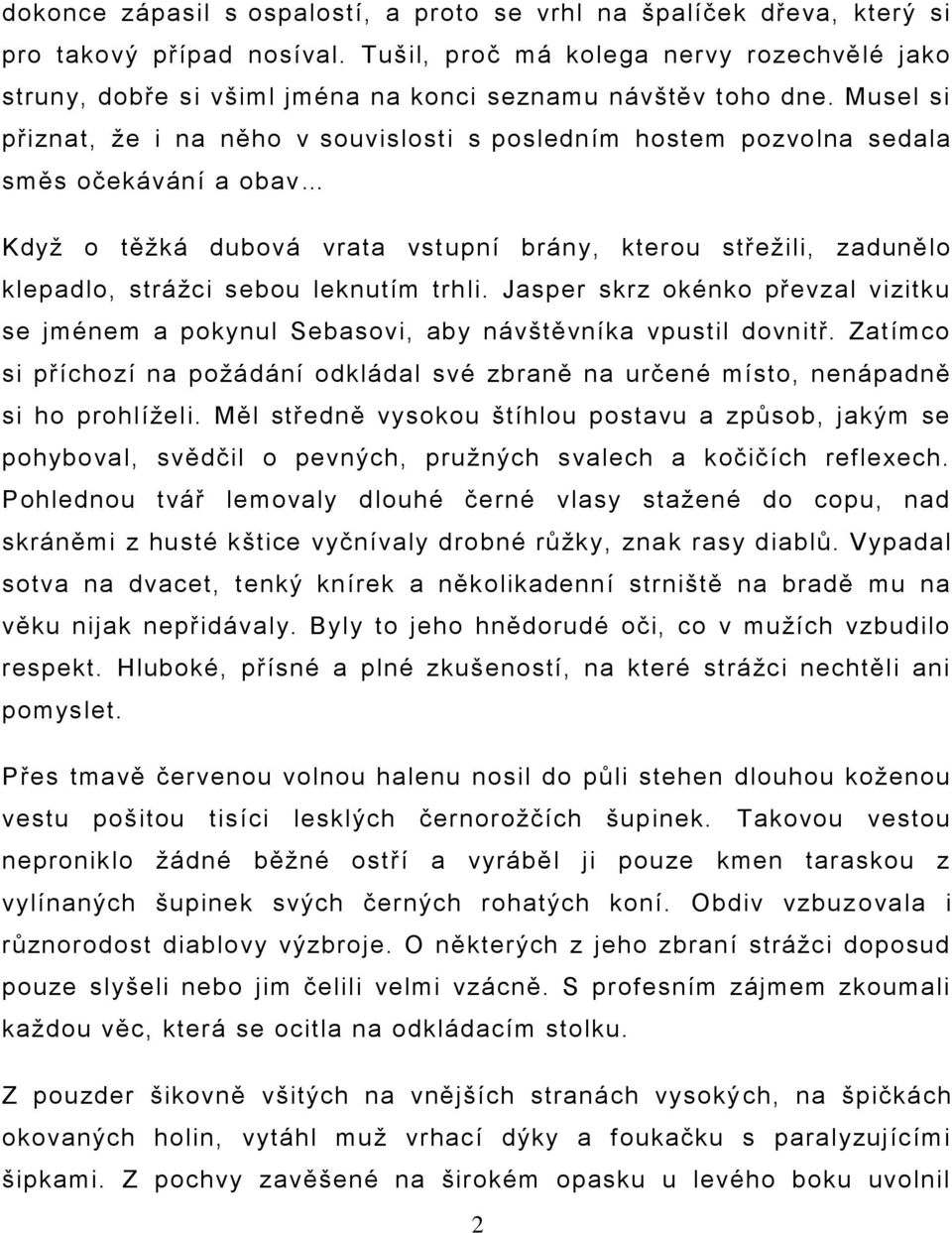 dokonce zápasil s ospalostí, a proto se vrhl na špalíček dřeva, který si pro takový případ nosíval. Tušil, proč má kolega nervy rozechvělé jako struny, dobře si všiml jména na konci seznamu návštěv toho dne. Musel si přiznat, že i na něho v souvislosti s posledním hostem pozvolna sedala směs očekávání a obav…

Když o těžká dubová vrata vstupní brány, kterou střežili, zadunělo klepadlo, strážci sebou leknutím trhli. Jasper skrz okénko převzal vizitku se jménem a pokynul Sebasovi, aby návštěvníka vpustil dovnitř. Zatímco si příchozí na požádání odkládal své zbraně na určené místo, nenápadně si ho prohlíželi. Měl středně vysokou štíhlou postavu a způsob, jakým se pohyboval, svědčil o pevných, pružných svalech a kočičích reflexech. Pohlednou tvář lemovaly dlouhé černé vlasy stažené do copu, nad skráněmi z husté kštice vyčnívaly drobné růžky, znak rasy diablů. Vypadal sotva na dvacet, tenký knírek a několikadenní strniště na bradě mu na věku nijak nepřidávaly. Byly to jeho hnědorudé oči, co v mužích vzbudilo respekt. Hluboké, přísné a plné zkušeností, na které strážci nechtěli ani pomyslet.

Přes tmavě červenou volnou halenu nosil do půli stehen dlouhou koženou vestu pošitou tisíci lesklých černorožčích šupinek. Takovou vestou neproniklo žádné běžné ostří a vyráběl ji pouze kmen taraskou z vylínaných šupinek svých černých rohatých koní. Obdiv vzbuzovala i různorodost diablovy výzbroje. O některých z jeho zbraní strážci doposud pouze slyšeli nebo jim čelili velmi vzácně. S profesním zájmem zkoumali každou věc, která se ocitla na odkládacím stolku.

Z pouzder šikovně všitých na vnějších stranách vysokých, na špičkách okovaných holin, vytáhl muž vrhací dýky a foukačku s paralyzujícími šipkami. Z pochvy zavěšené na širokém opasku u levého boku uvolnil

2